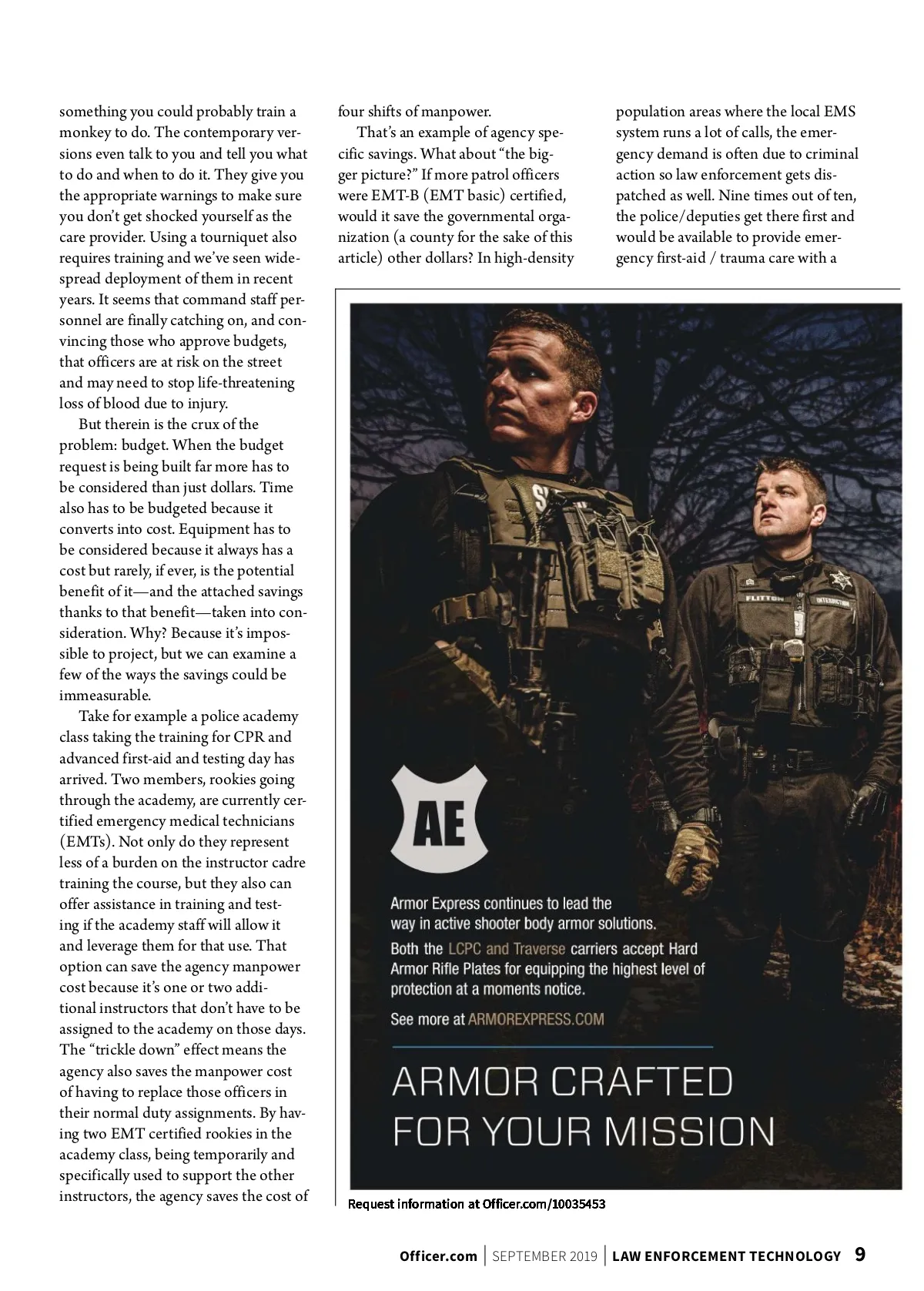 something you could probably train a monkey to do. The contemporary versions even talk to you and tell you what to do and when to do it. They give you the appropriate warnings to make sure you don't get shocked yourself as the care provider. Using a tourniquet also requires training and we've seen widespread deployment of them in recent years. It seems that command staff personnel are finally catching on, and convincing those who approve budgets, that officers are at risk on the street and may need to stop life-threatening loss of blood due to injury.

But therein is the crux of the problem: budget. When the budget request is being built far more has to be considered than just dollars. Time also has to be budgeted because it converts into cost. Equipment has to be considered because it always has a cost but rarely, if ever, is the potential benefit of it—and the attached savings thanks to that benefit—taken into consideration. Why? Because it's impossible to project, but we can examine a few of the ways the savings could be immeasurable.

Take for example a police academy class taking the training for CPR and advanced first-aid and testing day has arrived. Two members, rookies going through the academy, are currently certified emergency medical technicians (EMTs). Not only do they represent less of a burden on the instructor cadre training the course, but they also can offer assistance in training and testing if the academy staff will allow it and leverage them for that use. That option can save the agency manpower cost because it's one or two additional instructors that don't have to be assigned to the academy on those days. The "trickle down" effect means the agency also saves the manpower cost of having to replace those officers in their normal duty assignments. By having two EMT certified rookies in the academy class, being temporarily and specifically used to support the other instructors, the agency saves the cost of four shifts of manpower.

That's an example of agency specific savings. What about "the bigger picture?" If more patrol officers were EMT-B (EMT basic) certified, would it save the governmental organization (a county for the sake of this article) other dollars? In high-density population areas where the local EMS system runs a lot of calls, the emergency demand is often due to criminal action so law enforcement gets dispatched as well. Nine times out of ten, the police/deputies get there first and would be available to provide emergency first-aid / trauma care with a

FLITTON
INTERDICTION

AE

Armor Express continues to lead the way in active shooter body armor solutions.

Both the LCPC and Traverse carriers accept Hard Armor Rifle Plates for equipping the highest level of protection at a moments notice.

See more at ARMOREXPRESS.COM

ARMOR CRAFTED FOR YOUR MISSION

Request information at Officer.com/10035453

Officer.com | SEPTEMBER 2019 | LAW ENFORCEMENT TECHNOLOGY 9